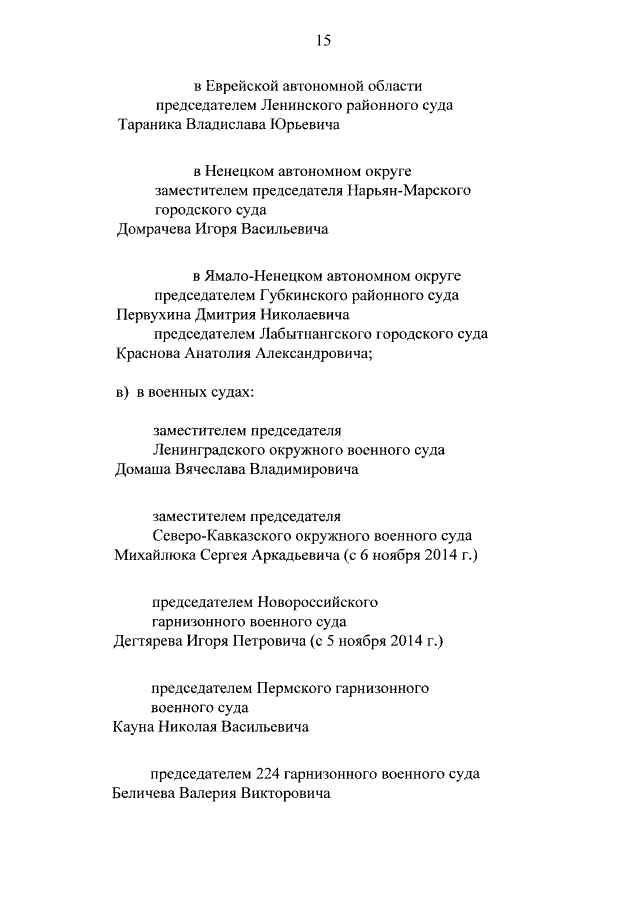 15

в Еврейской автономной области

председателем Ленинского районного суда

Тараника Владислава Юрьевича

в Ненецком автономном округе

заместителем председателя Нарьян-Марского городского суда

Домрачева Игоря Васильевича

в Ямало-Ненецком автономном округе

председателем Губкинского районного суда

Первухина Дмитрия Николаевича

председателем Лабытнангского городского суда

Краснова Анатолия Александровича;

в) в военных судах:

заместителем председателя Ленинградского окружного военного суда

Домаша Вячеслава Владимировича

заместителем председателя Северо-Кавказского окружного военного суда

Михайлюка Сергея Аркадьевича (с 6 ноября 2014 г.)

председателем Новороссийского гарнизонного военного суда

Дегтярева Игоря Петровича (с 5 ноября 2014 г.)

председателем Пермского гарнизонного военного суда

Кауна Николая Васильевича

председателем 224 гарнизонного военного суда

Беличева Валерия Викторовича